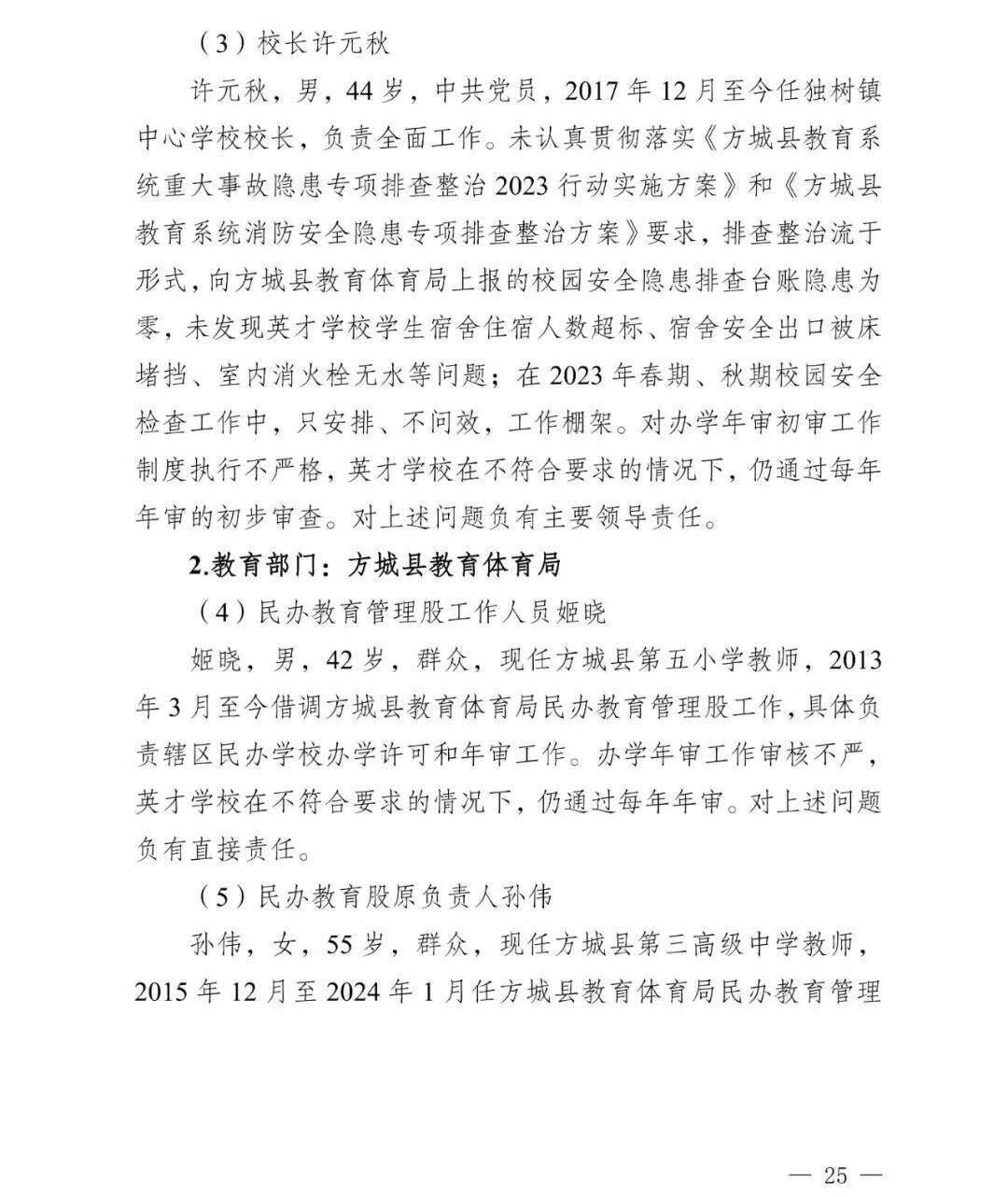 （3）校长许元秋

许元秋，男，44 岁，中共党员，2017 年 12 月至今任独树镇中心学校校长，负责全面工作。未认真贯彻落实《方城县教育系统重大事故隐患专项排查整治 2023 行动实施方案》和《方城县教育系统消防安全隐患专项排查整治方案》要求，排查整治流于形式，向方城县教育体育局上报的校园安全隐患排查台账隐患为零，未发现英才学校学生宿舍住宿人数超标、宿舍安全出口被床堵挡、室内消火栓无水等问题；在 2023 年春期、秋期校园安全检查工作中，只安排、不问效，工作棚架。对办学年审初审工作制度执行不严格，英才学校在不符合要求的情况下，仍通过每年年审的初步审查。对上述问题负有主要领导责任。

2.教育部门：方城县教育体育局

（4）民办教育管理股工作人员姬晓

姬晓，男，42 岁，群众，现任方城县第五小学教师，2013 年 3 月至今借调方城县教育体育局民办教育管理股工作，具体负责辖区民办学校办学许可和年审工作。办学年审工作审核不严，英才学校在不符合要求的情况下，仍通过每年年审。对上述问题负有直接责任。

（5）民办教育股原负责人孙伟

孙伟，女，55 岁，群众，现任方城县第三高级中学教师，2015 年 12 月至 2024 年 1 月任方城县教育体育局民办教育管理

— 25 —